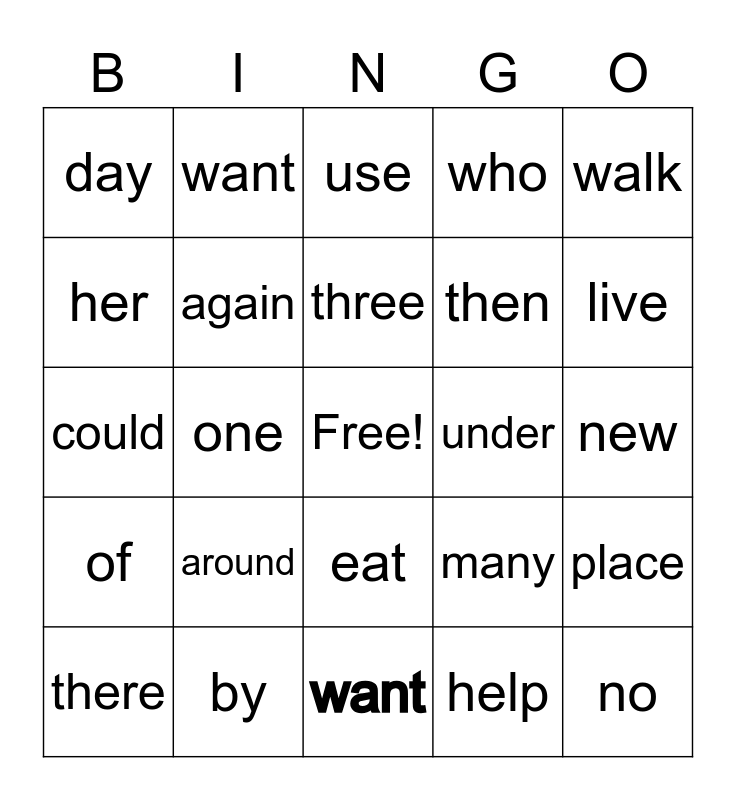 | B | I | N | G | O |
|---|---|---|---|---|
| day | want | use | who | walk |
| her | again | three | then | live |
| could | one | Free! | under | new |
| of | around | eat | many | place |
| there | by | want | help | no |